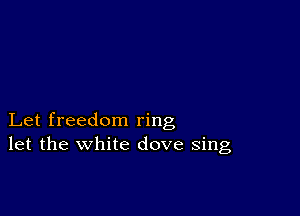 Let freedom ring
let the white dove sing